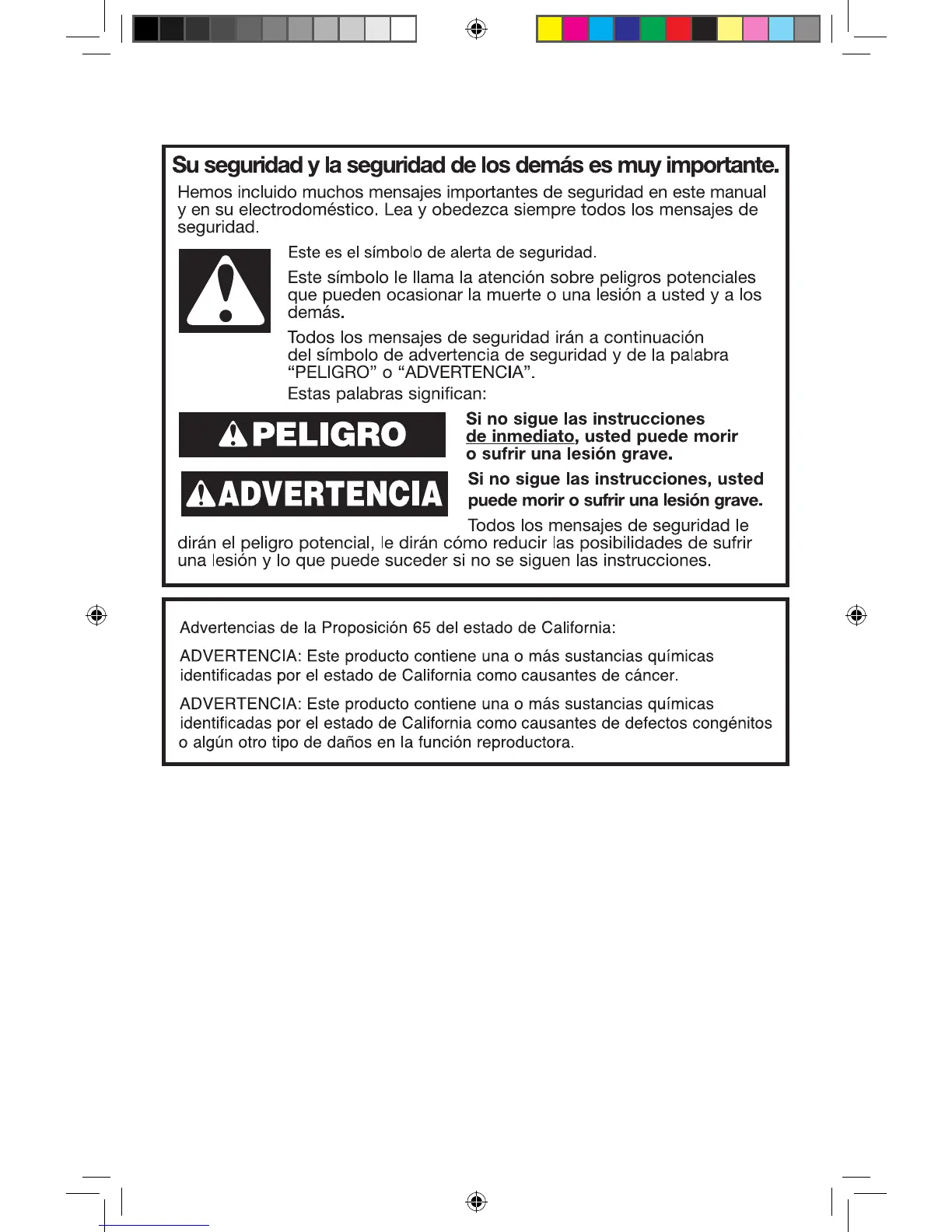 Su seguridad y la seguridad de los demás es muy importante.

Hemos incluido muchos mensajes importantes de seguridad en este manual y en su electrodoméstico. Lea y obedezca siempre todos los mensajes de seguridad.

Este es el símbolo de alerta de seguridad.

Este símbolo le llama la atención sobre peligros potenciales que pueden ocasionar la muerte o una lesión a usted y a los demás.

Todos los mensajes de seguridad irán a continuación del símbolo de advertencia de seguridad y de la palabra “PELIGRO” o “ADVERTENCIA”.

Estas palabras significan:

PELIGRO

Si no sigue las instrucciones de inmediato, usted puede morir o sufrir una lesión grave.

ADVERTENCIA

Si no sigue las instrucciones, usted puede morir o sufrir una lesión grave.

Todos los mensajes de seguridad le dirán el peligro potencial, le dirán cómo reducir las posibilidades de sufrir una lesión y lo que puede suceder si no se siguen las instrucciones.

Advertencias de la Proposición 65 del estado de California:

ADVERTENCIA: Este producto contiene una o más sustancias químicas identificadas por el estado de California como causantes de cáncer.

ADVERTENCIA: Este producto contiene una o más sustancias químicas identificadas por el estado de California como causantes de defectos congénitos o algún otro tipo de daños en la función reproductora.